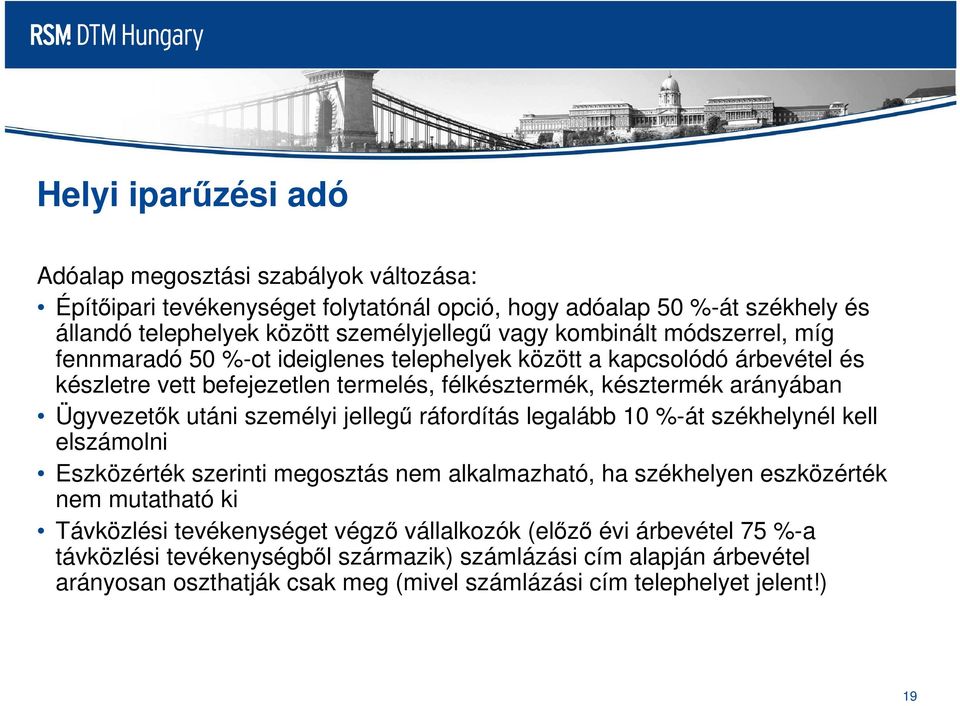 RSM DTM Hungary

Helyi iparűzési adó

Adóalap megosztási szabályok változása:

• Építőipari tevékenységet folytatónál opció, hogy adóalap 50 %-át székhely és állandó telephelyek között személyjellegű vagy kombinált módszerrel, míg fennmaradó 50 %-ot ideiglenes telephelyek között a kapcsolódó árbevétel és készletre vett befejezetlen termelés, félkésztermék, késztermék arányában

• Ügyvezetők utáni személyi jellegű ráfordítás legalább 10 %-át székhelynél kell elszámolni

• Eszközérték szerinti megosztás nem alkalmazható, ha székhelyen eszközérték nem mutatható ki

• Távközlési tevékenységet végző vállalkozók (előző évi árbevétel 75 %-a távközlési tevékenységből származik) számlázási cím alapján árbevétel arányosan oszthatják csak meg (mivel számlázási cím telephelyet jelent!)

19